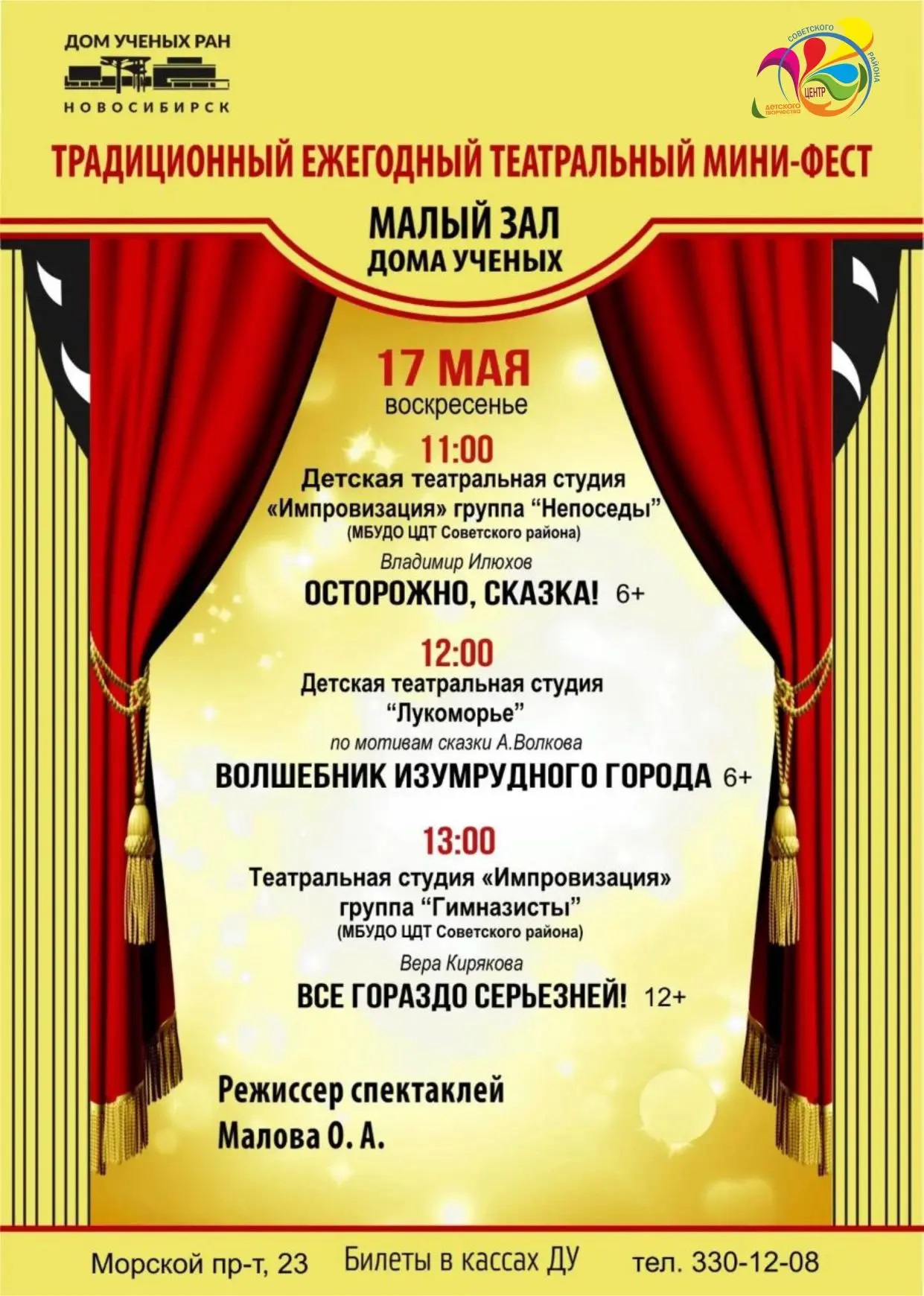 ДОМ УЧЕНЫХ РАН
НОВОСИБИРСК

СОВЕТСКОГО РАЙОНА
ЦЕНТР ДЕТСКОГО ТВОРЧЕСТВА

ТРАДИЦИОННЫЙ ЕЖЕГОДНЫЙ ТЕАТРАЛЬНЫЙ МИНИ-ФЕСТ

МАЛЫЙ ЗАЛ ДОМА УЧЕНЫХ

17 МАЯ
воскресенье

11:00
Детская театральная студия «Импровизация» группа “Непоседы”
(МБУДО ЦДТ Советского района)
Владимир Илюхов
ОСТОРОЖНО, СКАЗКА! 6+

12:00
Детская театральная студия “Лукоморье”
по мотивам сказки А.Волкова
ВОЛШЕБНИК ИЗУМРУДНОГО ГОРОДА 6+

13:00
Театральная студия «Импровизация» группа “Гимназисты”
(МБУДО ЦДТ Советского района)
Вера Кирякова
ВСЕ ГОРАЗДО СЕРЬЕЗНЕЙ! 12+

Режиссер спектаклей
Малова О. А.

Морской пр-т, 23 Билеты в кассах ДУ тел. 330-12-08